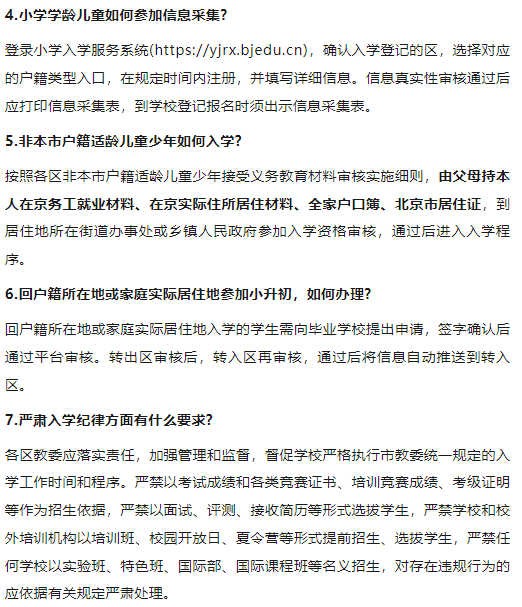 4.小学学龄儿童如何参加信息采集?

登录小学入学服务系统(https://yjrx.bjedu.cn)，确认入学登记的区，选择对应的户籍类型入口，在规定时间内注册，并填写详细信息。信息真实性审核通过后应打印信息采集表，到学校登记报名时须出示信息采集表。

5.非本市户籍适龄儿童少年如何入学?

按照各区非本市户籍适龄儿童少年接受义务教育材料审核实施细则，由父母持本人在京务工就业材料、在京实际住所居住材料、全家户口簿、北京市居住证，到居住地所在街道办事处或乡镇人民政府参加入学资格审核，通过后进入入学程序。

6.回户籍所在地或家庭实际居住地参加小升初，如何办理?

回户籍所在地或家庭实际居住地入学的学生需向毕业学校提出申请，签字确认后通过平台审核。转出区审核后，转入区再审核，通过后将信息自动推送到转入区。

7.严肃入学纪律方面有什么要求?

各区教委应落实责任，加强管理和监督，督促学校严格执行市教委统一规定的入学工作时间和程序。严禁以考试成绩和各类竞赛证书、培训竞赛成绩、考级证明等作为招生依据，严禁以面试、评测、接收简历等形式选拔学生，严禁学校和校外培训机构以培训班、校园开放日、夏令营等形式提前招生、选拔学生，严禁任何学校以实验班、特色班、国际部、国际课程班等名义招生，对存在违规行为的应依据有关规定严肃处理。